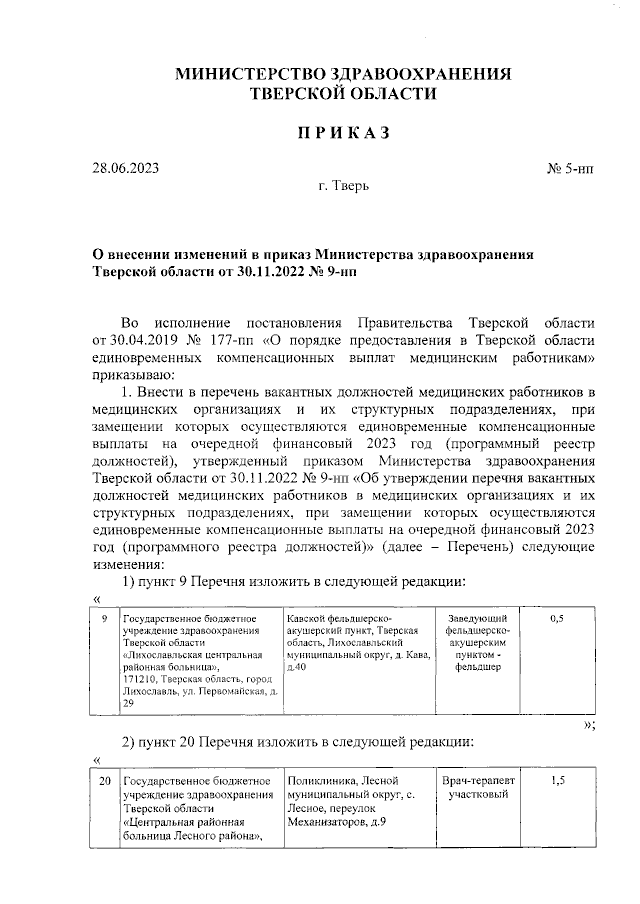 МИНИСТЕРСТВО ЗДРАВООХРАНЕНИЯ
ТВЕРСКОЙ ОБЛАСТИ

ПРИКАЗ

28.06.2023 № 5-нп

г. Тверь

О внесении изменений в приказ Министерства здравоохранения Тверской области от 30.11.2022 № 9-нп

Во исполнение постановления Правительства Тверской области от 30.04.2019 № 177-пп «О порядке предоставления в Тверской области единовременных компенсационных выплат медицинским работникам» приказываю:

1. Внести в перечень вакантных должностей медицинских работников в медицинских организациях и их структурных подразделениях, при замещении которых осуществляются единовременные компенсационные выплаты на очередной финансовый 2023 год (программный реестр должностей), утвержденный приказом Министерства здравоохранения Тверской области от 30.11.2022 № 9-нп «Об утверждении перечня вакантных должностей медицинских работников в медицинских организациях и их структурных подразделениях, при замещении которых осуществляются единовременные компенсационные выплаты на очередной финансовый 2023 год (программного реестра должностей)» (далее – Перечень) следующие изменения:

1) пункт 9 Перечня изложить в следующей редакции:

«

| 9 | Государственное бюджетное учреждение здравоохранения Тверской области «Лихославльская центральная районная больница», 171210, Тверская область, город Лихославль, ул. Первомайская, д. 29 | Кавской фельдшерско-акушерский пункт, Тверская область, Лихославльский муниципальный округ, д. Кава, д.40 | Заведующий фельдшерско-акушерским пунктом - фельдшер | 0,5 |
|---|---|---|---|---|

»;

2) пункт 20 Перечня изложить в следующей редакции:

«

| 20 | Государственное бюджетное учреждение здравоохранения Тверской области «Центральная районная больница Лесного района», | Поликлиника, Лесной муниципальный округ, с. Лесное, переулок Механизаторов, д.9 | Врач-терапевт участковый | 1,5 |
|---|---|---|---|---|